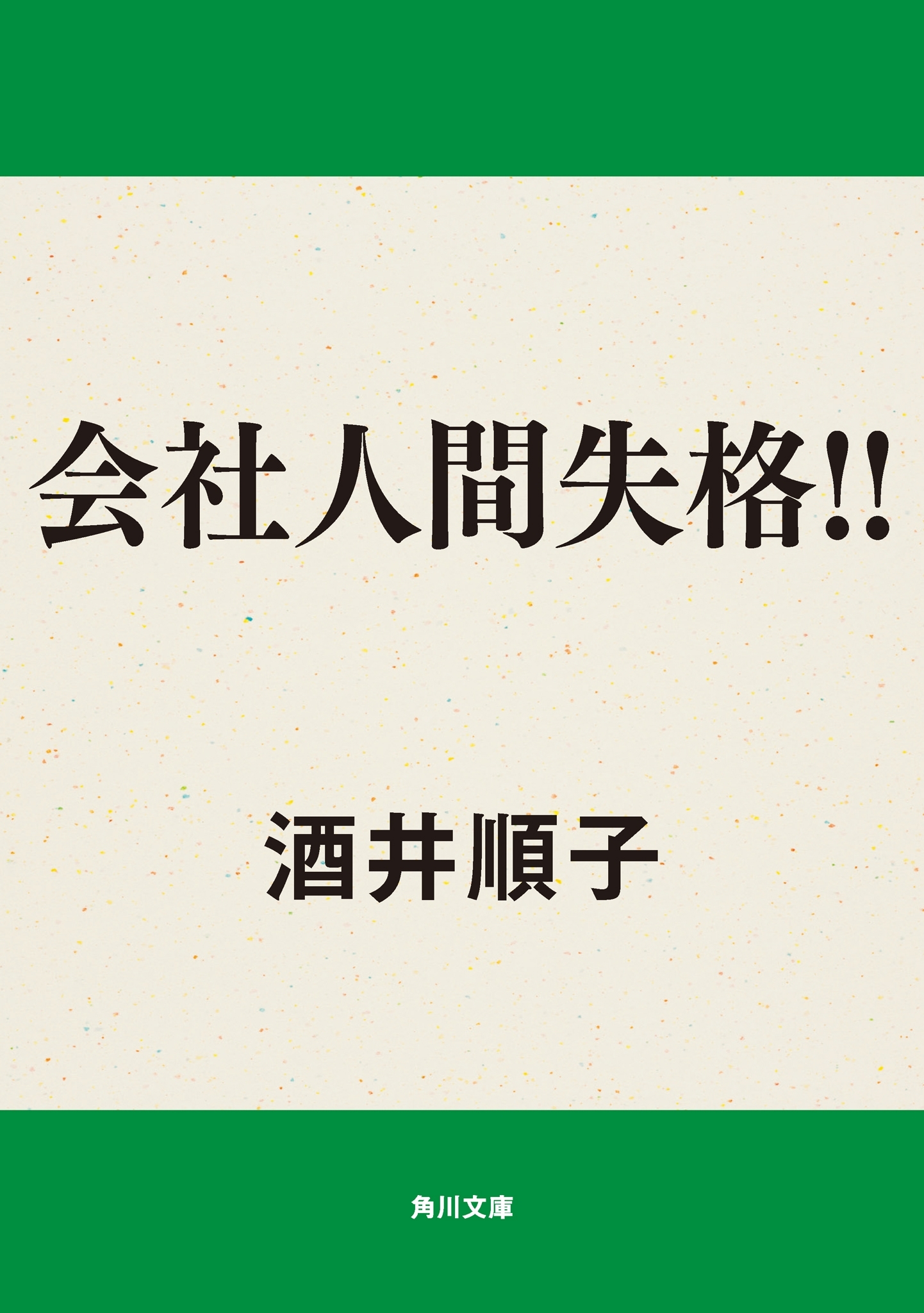 会社人間失格!!

酒井順子

角川文庫